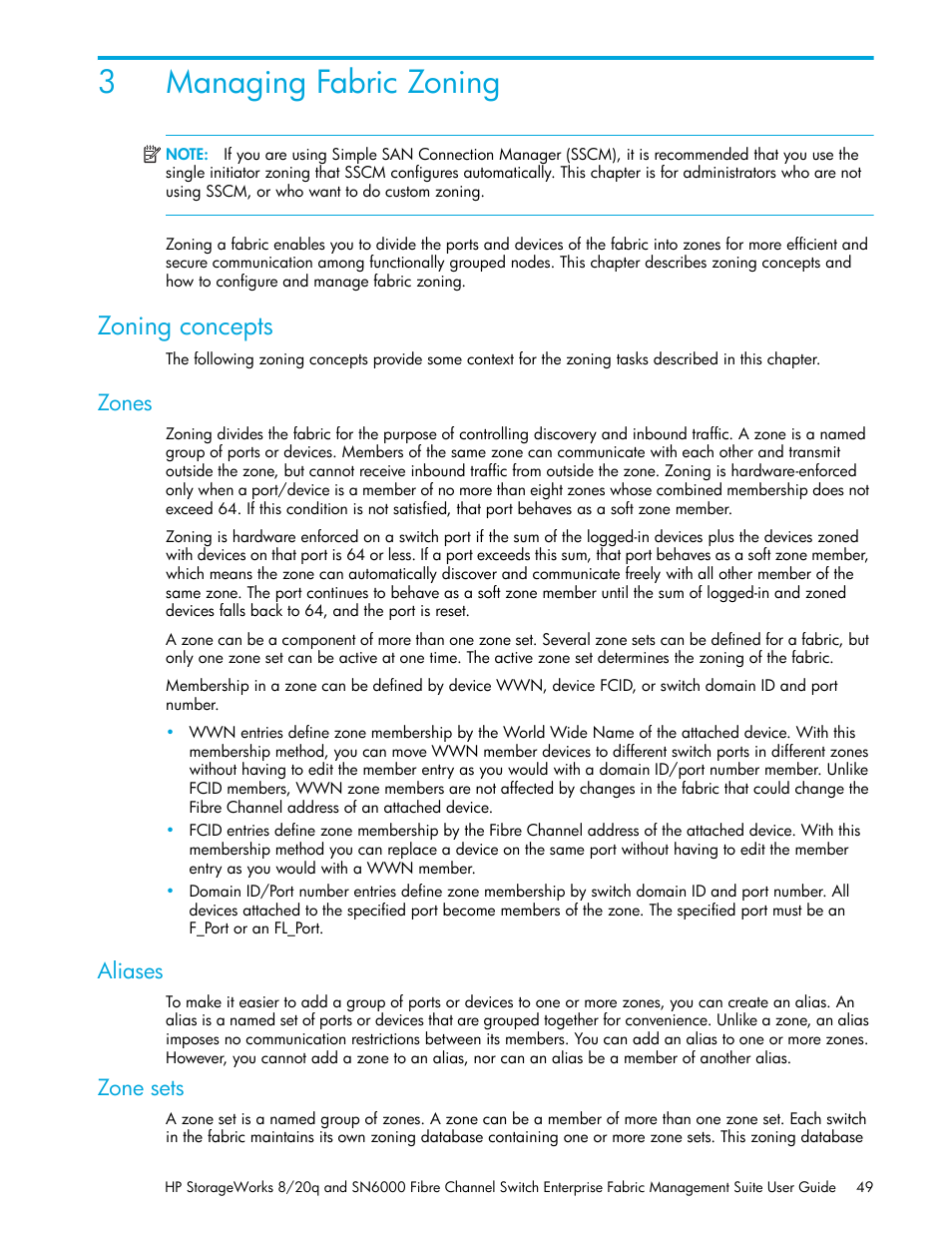 3 Managing Fabric Zoning

NOTE: If you are using Simple SAN Connection Manager (SSCM), it is recommended that you use the single initiator zoning that SSCM configures automatically. This chapter is for administrators who are not using SSCM, or who want to do custom zoning.

Zoning a fabric enables you to divide the ports and devices of the fabric into zones for more efficient and secure communication among functionally grouped nodes. This chapter describes zoning concepts and how to configure and manage fabric zoning.

Zoning concepts

The following zoning concepts provide some context for the zoning tasks described in this chapter.

Zones

Zoning divides the fabric for the purpose of controlling discovery and inbound traffic. A zone is a named group of ports or devices. Members of the same zone can communicate with each other and transmit outside the zone, but cannot receive inbound traffic from outside the zone. Zoning is hardware-enforced only when a port/device is a member of no more than eight zones whose combined membership does not exceed 64. If this condition is not satisfied, that port behaves as a soft zone member.

Zoning is hardware enforced on a switch port if the sum of the logged-in devices plus the devices zoned with devices on that port is 64 or less. If a port exceeds this sum, that port behaves as a soft zone member, which means the zone can automatically discover and communicate freely with all other member of the same zone. The port continues to behave as a soft zone member until the sum of logged-in and zoned devices falls back to 64, and the port is reset.

A zone can be a component of more than one zone set. Several zone sets can be defined for a fabric, but only one zone set can be active at one time. The active zone set determines the zoning of the fabric.

Membership in a zone can be defined by device WWN, device FCID, or switch domain ID and port number.

• WWN entries define zone membership by the World Wide Name of the attached device. With this membership method, you can move WWN member devices to different switch ports in different zones without having to edit the member entry as you would with a domain ID/port number member. Unlike FCID members, WWN zone members are not affected by changes in the fabric that could change the Fibre Channel address of an attached device.
• FCID entries define zone membership by the Fibre Channel address of the attached device. With this membership method you can replace a device on the same port without having to edit the member entry as you would with a WWN member.
• Domain ID/Port number entries define zone membership by switch domain ID and port number. All devices attached to the specified port become members of the zone. The specified port must be an F_Port or an FL_Port.

Aliases

To make it easier to add a group of ports or devices to one or more zones, you can create an alias. An alias is a named set of ports or devices that are grouped together for convenience. Unlike a zone, an alias imposes no communication restrictions between its members. You can add an alias to one or more zones. However, you cannot add a zone to an alias, nor can an alias be a member of another alias.

Zone sets

A zone set is a named group of zones. A zone can be a member of more than one zone set. Each switch in the fabric maintains its own zoning database containing one or more zone sets. This zoning database

HP StorageWorks 8/20q and SN6000 Fibre Channel Switch Enterprise Fabric Management Suite User Guide 49